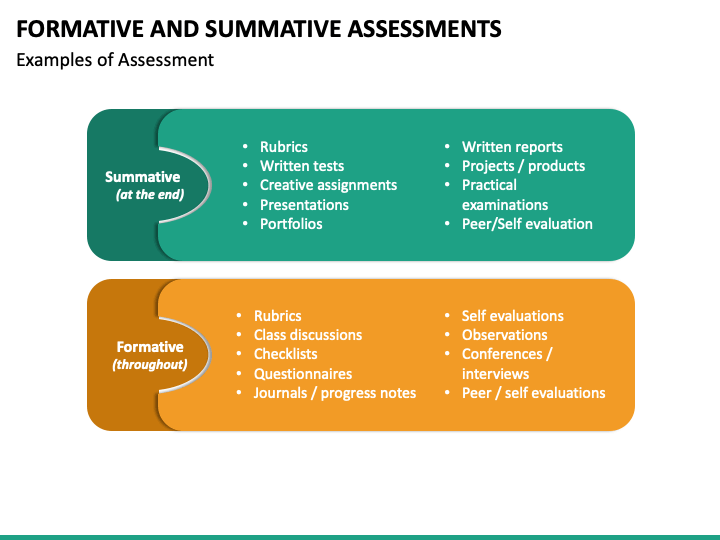 FORMATIVE AND SUMMATIVE ASSESSMENTS
Examples of Assessment

Summative
(at the end)

• Rubrics
• Written tests
• Creative assignments
• Presentations
• Portfolios

• Written reports
• Projects / products
• Practical examinations
• Peer/Self evaluation

Formative
(throughout)

• Rubrics
• Class discussions
• Checklists
• Questionnaires
• Journals / progress notes

• Self evaluations
• Observations
• Conferences / interviews
• Peer / self evaluations